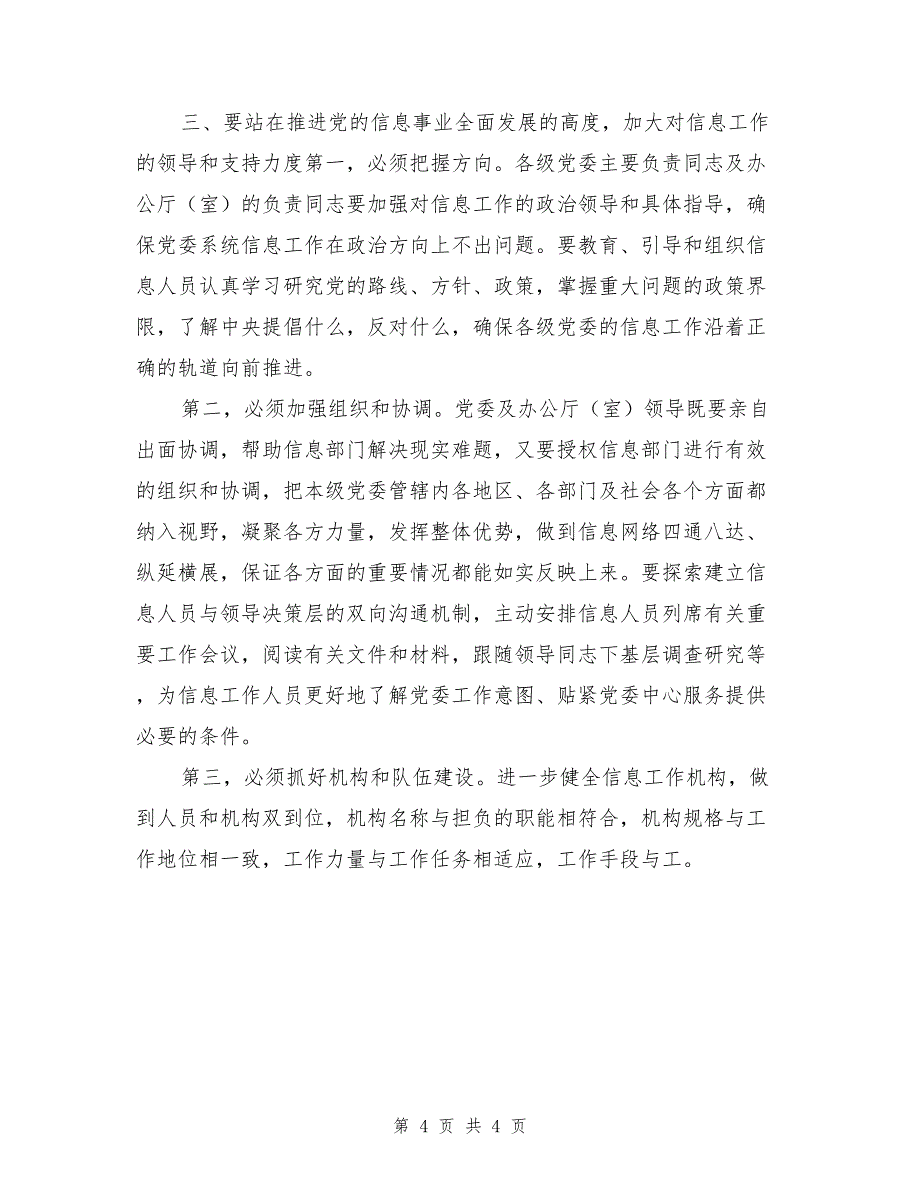 三、要站在推进党的信息事业全面发展的高度，加大对信息工作的领导和支持力度第一，必须把握方向。各级党委主要负责同志及办公厅（室）的负责同志要加强对信息工作的政治领导和具体指导，确保党委系统信息工作在政治方向上不出问题。要教育、引导和组织信息人员认真学习研究党的路线、方针、政策，掌握重大问题的政策界限，了解中央提倡什么，反对什么，确保各级党委的信息工作沿着正确的轨道向前推进。

第二，必须加强组织和协调。党委及办公厅（室）领导既要亲自出面协调，帮助信息部门解决现实难题，又要授权信息部门进行有效的组织和协调，把本级党委管辖内各地区、各部门及社会各个方面都纳入视野，凝聚各方力量，发挥整体优势，做到信息网络四通八达、纵延横展，保证各方面的重要情况都能如实反映上来。要探索建立信息人员与领导决策层的双向沟通机制，主动安排信息人员列席有关重要工作会议，阅读有关文件和材料，跟随领导同志下基层调查研究等，为信息工作人员更好地了解党委工作意图、贴紧党委中心服务提供必要的条件。

第三，必须抓好机构和队伍建设。进一步健全信息工作机构，做到人员和机构双到位，机构名称与担负的职能相符合，机构规格与工作地位相一致，工作力量与工作任务相适应，工作手段与工。

第 4 页 共 4 页